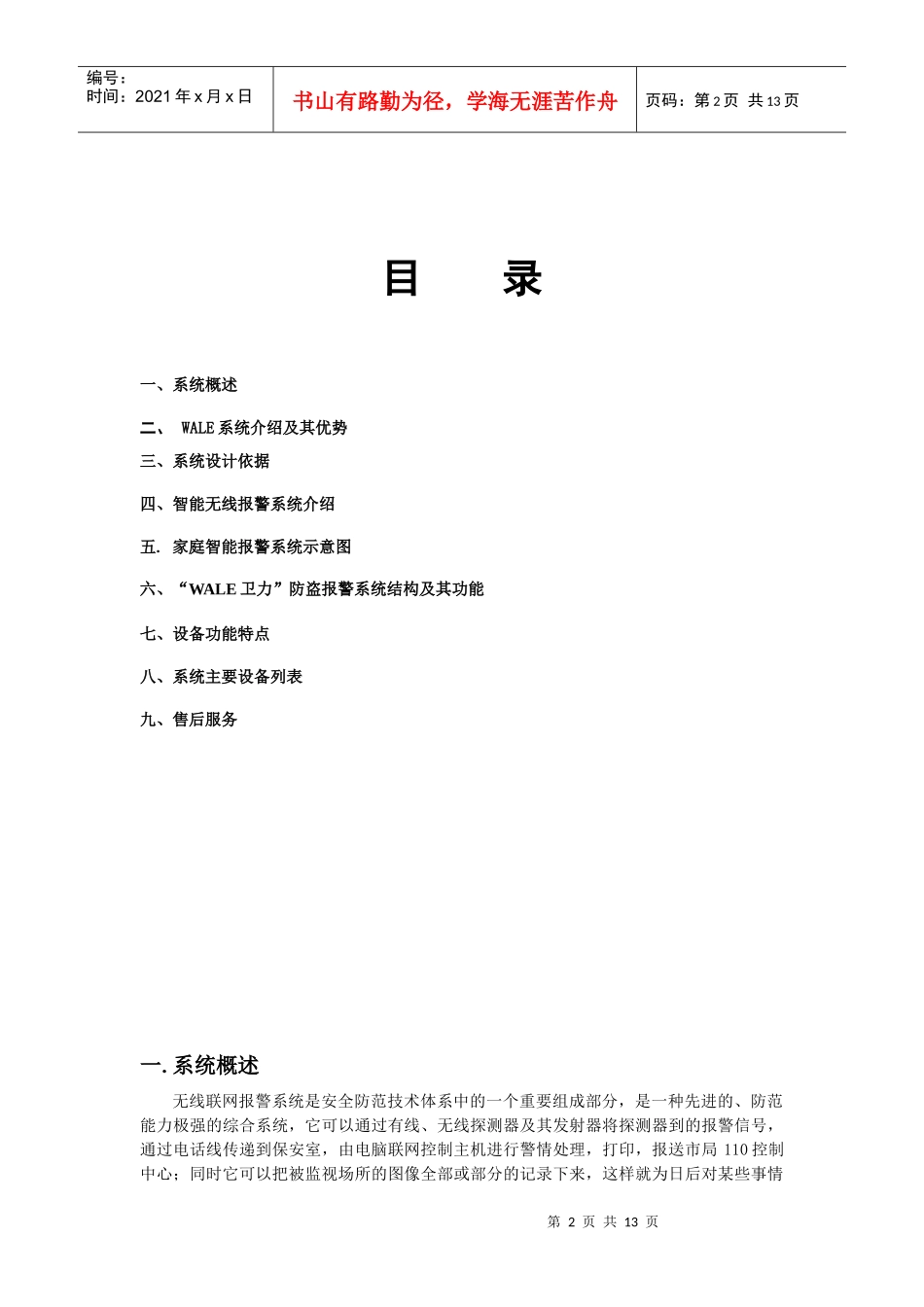 编号：
时间：2021 年 x 月 x 日

书山有路勤为径，学海无涯苦作舟

页码：第 2 页 共 13 页

目 录

一、系统概述

二、 WALE 系统介绍及其优势

三、系统设计依据

四、智能无线报警系统介绍

五. 家庭智能报警系统示意图

六、“WALE 卫力”防盗报警系统结构及其功能

七、设备功能特点

八、系统主要设备列表

九、售后服务

一. 系统概述

无线联网报警系统是安全防范技术体系中的一个重要组成部分，是一种先进的、防范能力极强的综合系统，它可以通过有线、无线探测器及其发射器将探测器到的报警信号，通过电话线传递到保安室，由电脑联网控制主机进行警情处理，打印，报送市局 110 控制中心；同时它可以把被监视场所的图像全部或部分的记录下来，这样就为日后对某些事情

第 2 页 共 13 页